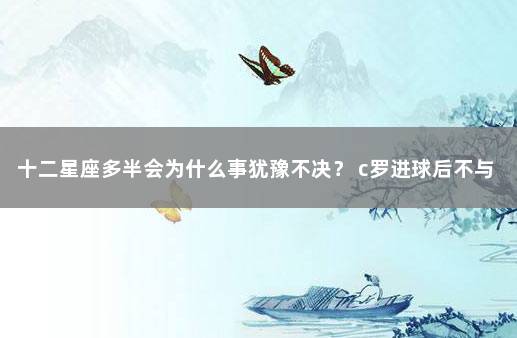 十二星座多半会为什么事犹豫不决？ c罗进球后不与